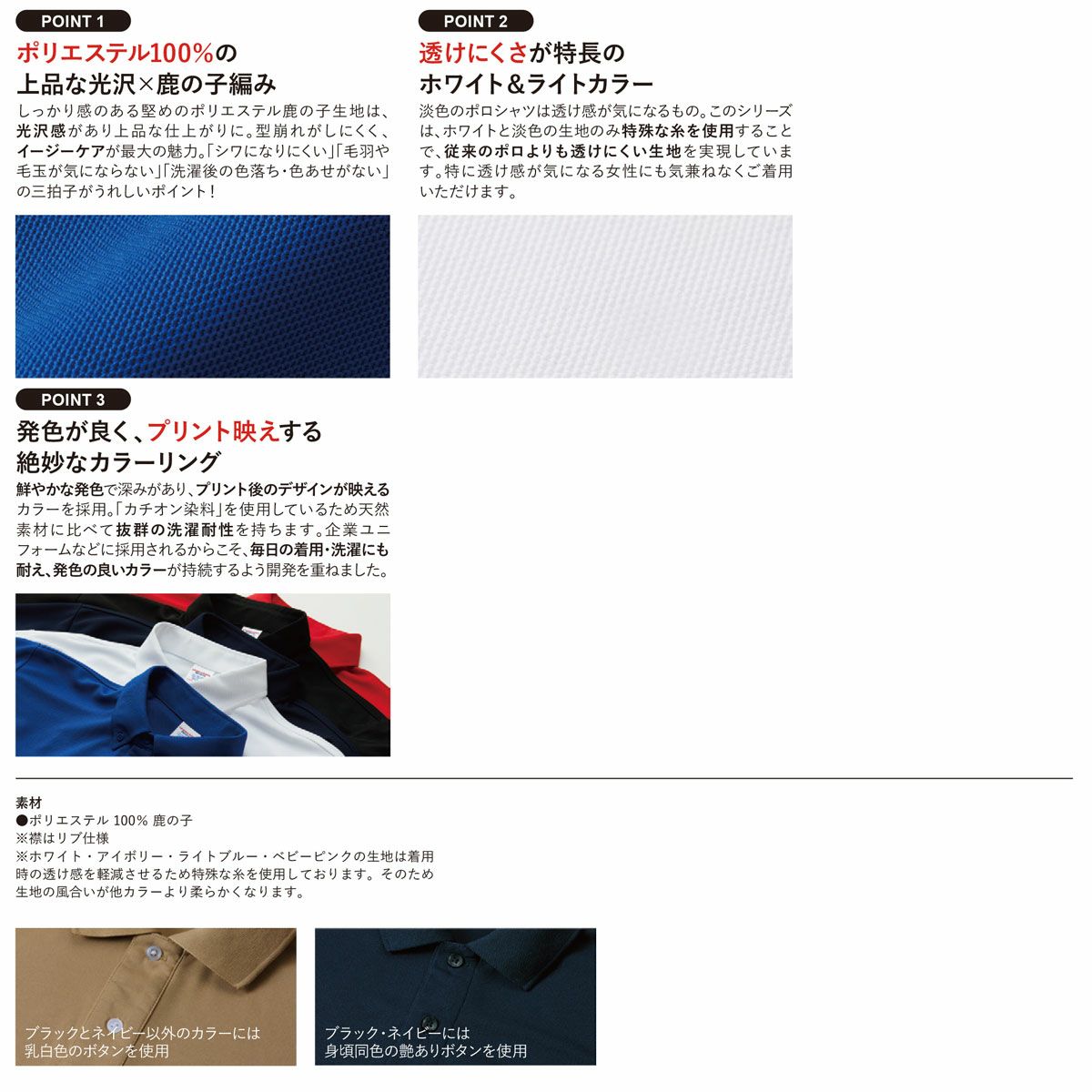 POINT 1

ポリエステル100%の
上品な光沢×鹿の子編み

しっかり感のある堅めのポリエステル鹿の子生地は、光沢感があり上品な仕上がりに。型崩れがしにくく、イージーケアが最大の魅力。「シワになりにくい」「毛羽や毛玉が気にならない」「洗濯後の色落ち・色あせがない」の三拍子がうれしいポイント!

POINT 2

透けにくさが特長の
ホワイト&ライトカラー

淡色のポロシャツは透け感が気になるもの。このシリーズは、ホワイトと淡色の生地のみ特殊な糸を使用することで、従来のポロよりも透けにくい生地を実現しています。特に透け感が気になる女性にも気兼ねなくご着用いただけます。

POINT 3

発色が良く、プリント映えする
絶妙なカラーリング

鮮やかな発色で深みがあり、プリント後のデザインが映えるカラーを採用。「カチオン染料」を使用しているため天然素材に比べて抜群の洗濯耐性を持ちます。企業ユニフォームなどに採用されるからこそ、毎日の着用・洗濯にも耐え、発色の良いカラーが持続するよう開発を重ねました。

素材
●ポリエステル 100% 鹿の子
※襟はリブ仕様
※ホワイト・アイボリー・ライトブルー・ベビーピンクの生地は着用時の透け感を軽減させるため特殊な糸を使用しております。そのため生地の風合いが他カラーより柔らかくなります。

ブラックとネイビー以外のカラーには
乳白色のボタンを使用

ブラック・ネイビーには
身頃同色の艶ありボタンを使用